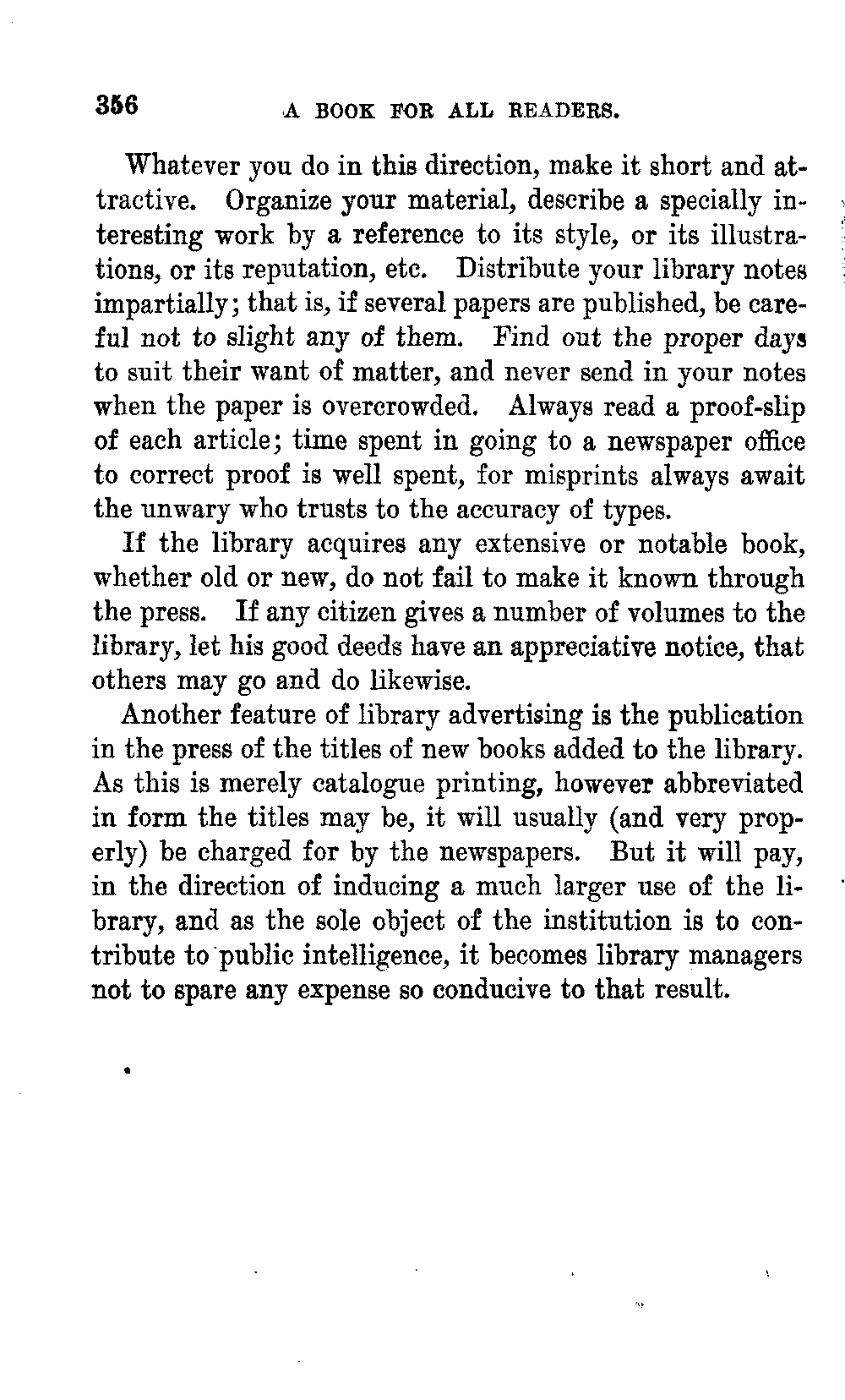 356 A BOOK FOR ALL READERS.

Whatever you do in this direction, make it short and attractive. Organize your material, describe a specially interesting work by a reference to its style, or its illustrations, or its reputation, etc. Distribute your library notes impartially; that is, if several papers are published, be careful not to slight any of them. Find out the proper days to suit their want of matter, and never send in your notes when the paper is overcrowded. Always read a proof-slip of each article; time spent in going to a newspaper office to correct proof is well spent, for misprints always await the unwary who trusts to the accuracy of types.

If the library acquires any extensive or notable book, whether old or new, do not fail to make it known through the press. If any citizen gives a number of volumes to the library, let his good deeds have an appreciative notice, that others may go and do likewise.

Another feature of library advertising is the publication in the press of the titles of new books added to the library. As this is merely catalogue printing, however abbreviated in form the titles may be, it will usually (and very properly) be charged for by the newspapers. But it will pay, in the direction of inducing a much larger use of the library, and as the sole object of the institution is to contribute to public intelligence, it becomes library managers not to spare any expense so conducive to that result.